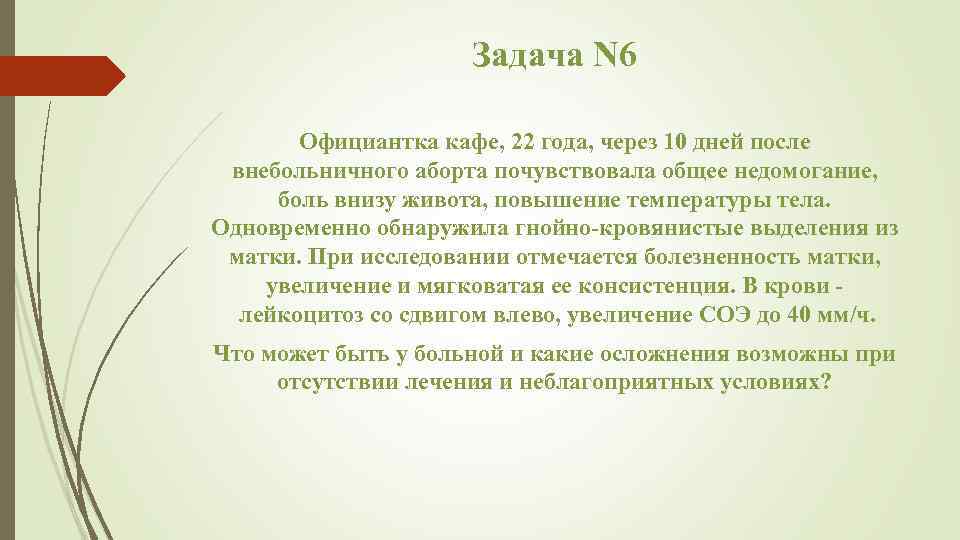 Задача N6

Официантка кафе, 22 года, через 10 дней после внебольничного аборта почувствовала общее недомогание, боль внизу живота, повышение температуры тела. Одновременно обнаружила гнойно-кровянистые выделения из матки. При исследовании отмечается болезненность матки, увеличение и мягковатая ее консистенция. В крови - лейкоцитоз со сдвигом влево, увеличение СОЭ до 40 мм/ч.

Что может быть у больной и какие осложнения возможны при отсутствии лечения и неблагоприятных условиях?